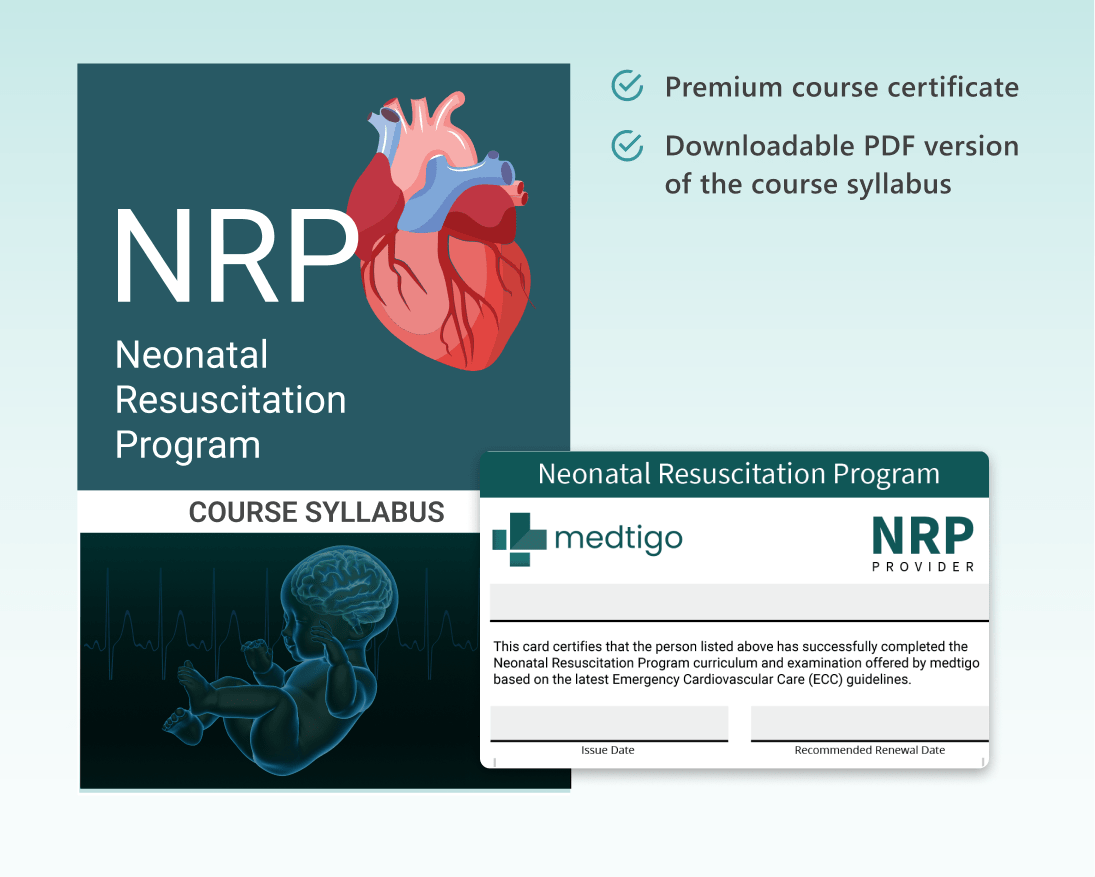 NRP

Neonatal Resuscitation Program

COURSE SYLLABUS

Premium course certificate

Downloadable PDF version of the course syllabus

Neonatal Resuscitation Program

medtigo

NRP
PROVIDER

This card certifies that the person listed above has successfully completed the Neonatal Resuscitation Program curriculum and examination offered by medtigo based on the latest Emergency Cardiovascular Care (ECC) guidelines.

Issue Date

Recommended Renewal Date